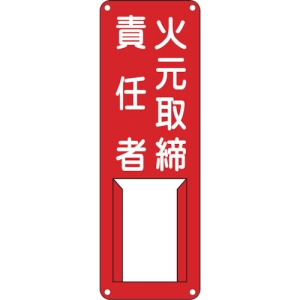 火元取締
責任者